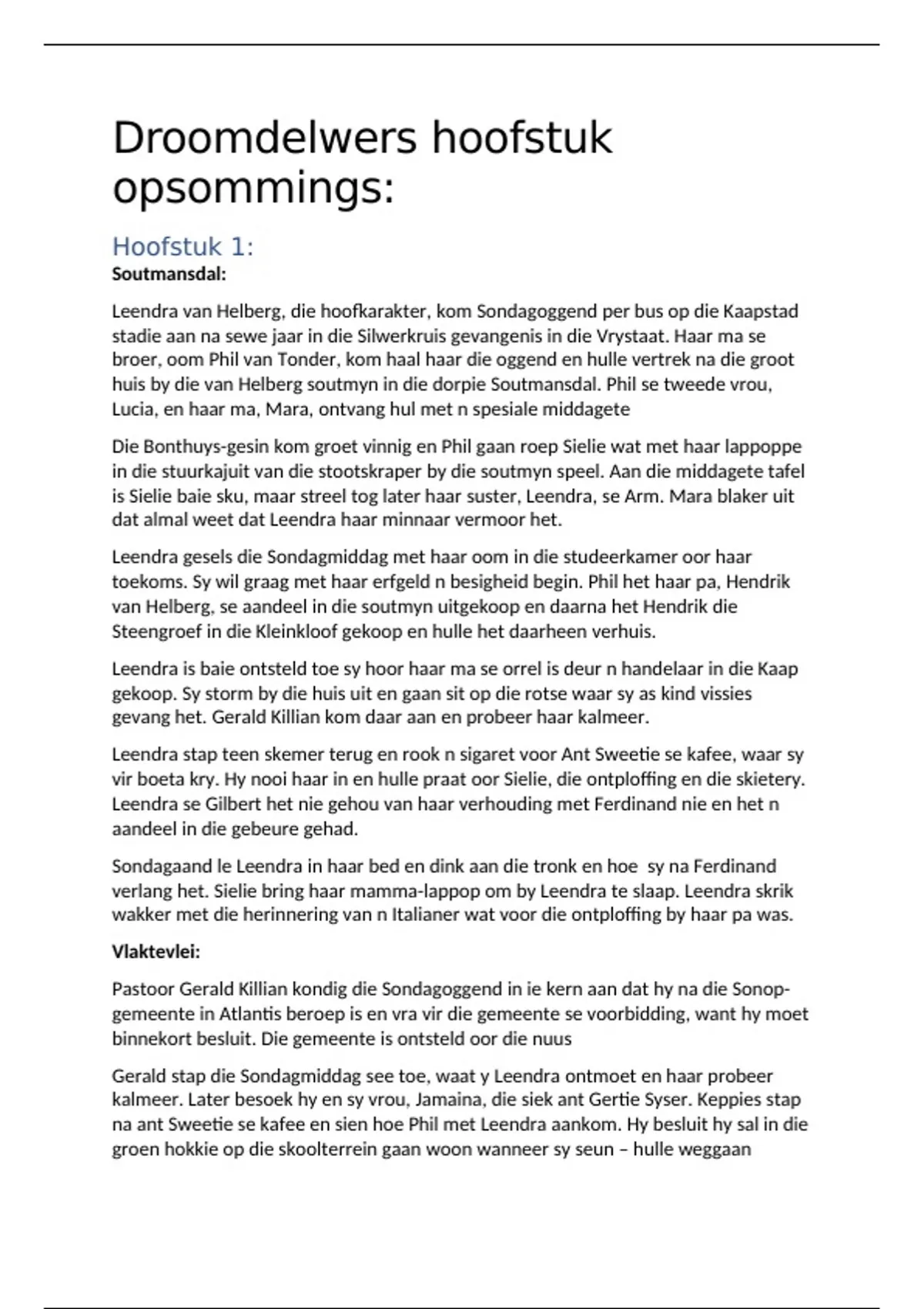 Droomdelwers hoofstuk opsommings:

Hoofstuk 1:

Soutmansdal:

Leendra van Helberg, die hoofkarakter, kom Sondagoggend per bus op die Kaapstad stadie aan na sewe jaar in die Silwerkruis gevangenis in die Vrystaat. Haar ma se broer, oom Phil van Tonder, kom haal haar die oggend en hulle vertrek na die groot huis by die van Helberg soutmyn in die dorpie Soutmansdal. Phil se tweede vrou, Lucia, en haar ma, Mara, ontvang hul met n spesiale middagete

Die Bonthuys-gesin kom groet vinnig en Phil gaan roep Sielie wat met haar lappoppe in die stuurkajuit van die stootskraper by die soutmyn speel. Aan die middagete tafel is Sielie baie sku, maar streel tog later haar suster, Leendra, se Arm. Mara blaker uit dat almal weet dat Leendra haar minnaar vermoor het.

Leendra gesels die Sondagmiddag met haar oom in die studeerkamer oor haar toekoms. Sy wil graag met haar erfgeld n besigheid begin. Phil het haar pa, Hendrik van Helberg, se aandeel in die soutmyn uitgekoop en daarna het Hendrik die Steengroef in die Kleinkloof gekoop en hulle het daarheen verhuis.

Leendra is baie ontsteld toe sy hoor haar ma se orrel is deur n handelaar in die Kaap gekoop. Sy storm by die huis uit en gaan sit op die rotse waar sy as kind vissies gevang het. Gerald Killian kom daar aan en probeer haar kalmeer.

Leendra stap teen skemer terug en rook n sigaret voor Ant Sweetie se kafee, waar sy vir boeta kry. Hy nooi haar in en hulle praat oor Sielie, die ontploffing en die skietery. Leendra se Gilbert het nie gehou van haar verhouding met Ferdinand nie en het n aandeel in die gebeure gehad.

Sondagaand le Leendra in haar bed en dink aan die tronk en hoe sy na Ferdinand verlang het. Sielie bring haar mamma-lappop om by Leendra te slaap. Leendra skrik wakker met die herinnering van n Italianer wat voor die ontploffing by haar pa was.

Vlaktevlei:

Pastoor Gerald Killian kondig die Sondagoggend in ie kern aan dat hy na die Sonop-gemeente in Atlantis beroep is en vra vir die gemeente se voorbidding, want hy moet binnekort besluit. Die gemeente is ontsteld oor die nuus

Gerald stap die Sondagmiddag see toe, waat y Leendra ontmoet en haar probeer kalmeer. Later besoek hy en sy vrou, Jamaina, die siek ant Gertie Syser. Keppies stap na ant Sweetie se kafee en sien hoe Phil met Leendra aankom. Hy besluit hy sal in die groen hokkie op die skoolterrein gaan woon wanneer sy seun – hulle weggaan